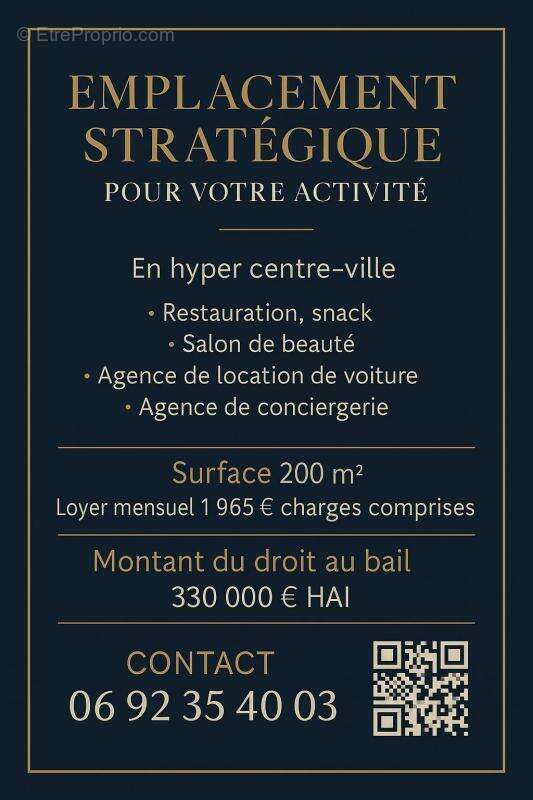 © EtreProprio.com

EMPLACEMENT STRATÉGIQUE
POUR VOTRE ACTIVITÉ

En hyper centre-ville

• Restauration, snack
• Salon de beauté
• Agence de location de voiture
• Agence de conciergerie

Surface 200 m²
Loyer mensuel 1 965 € charges comprises

Montant du droit au bail
330 000 € HAI

CONTACT
06 92 35 40 03